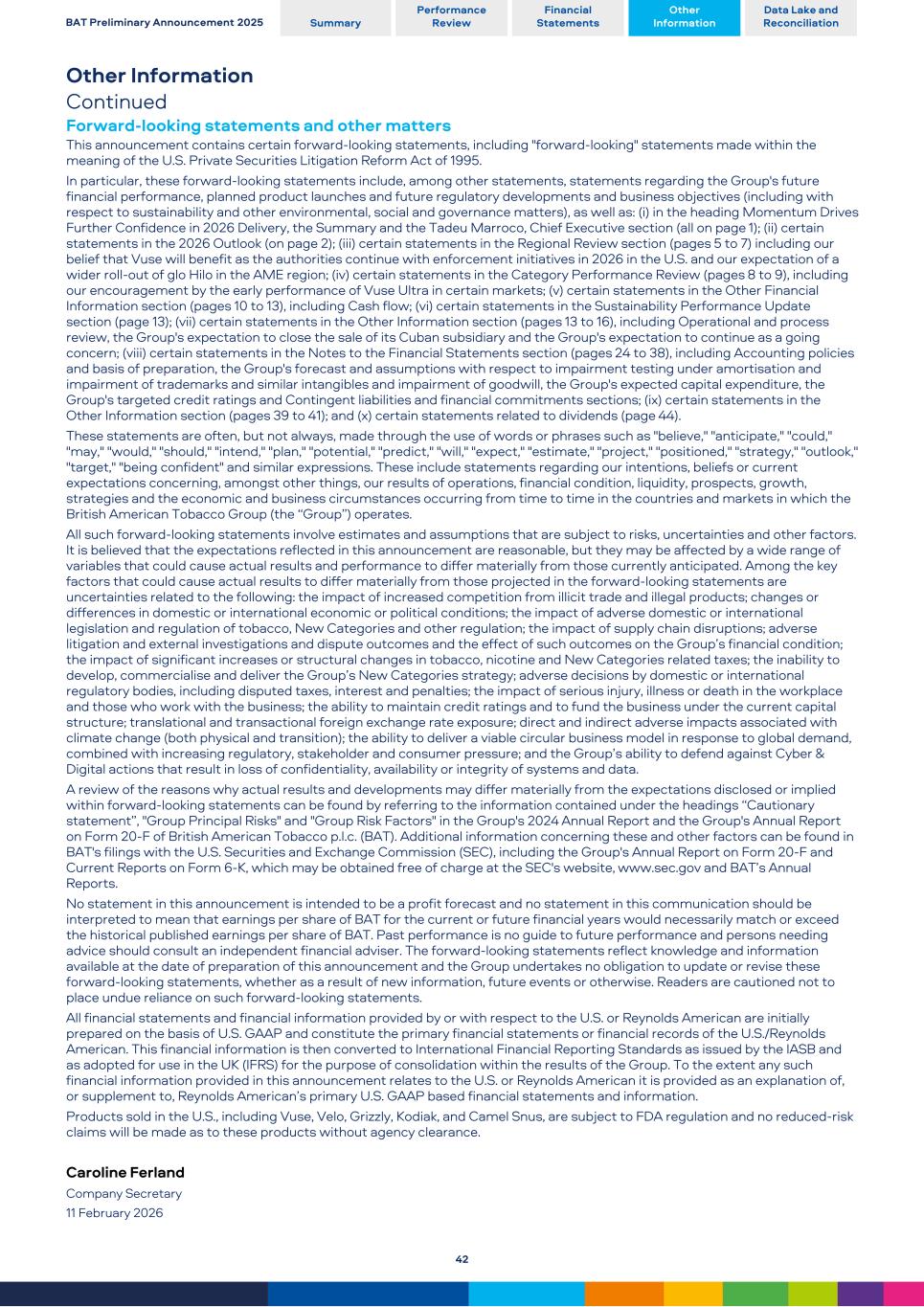 BAT Preliminary Announcement 2025

Summary

Performance Review

Financial Statements

Other Information

Data Lake and Reconciliation

Other Information

Continued

Forward-looking statements and other matters

This announcement contains certain forward-looking statements, including "forward-looking" statements made within the meaning of the U.S. Private Securities Litigation Reform Act of 1995.

In particular, these forward-looking statements include, among other statements, statements regarding the Group's future financial performance, planned product launches and future regulatory developments and business objectives (including with respect to sustainability and other environmental, social and governance matters), as well as: (i) in the heading Momentum Drives Further Confidence in 2026 Delivery, the Summary and the Tadeu Marroco, Chief Executive section (all on page 1); (ii) certain statements in the 2026 Outlook (on page 2); (iii) certain statements in the Regional Review section (pages 5 to 7) including our belief that Vuse will benefit as the authorities continue with enforcement initiatives in 2026 in the U.S. and our expectation of a wider roll-out of glo Hilo in the AME region; (iv) certain statements in the Category Performance Review (pages 8 to 9), including our encouragement by the early performance of Vuse Ultra in certain markets; (v) certain statements in the Other Financial Information section (pages 10 to 13), including Cash flow; (vi) certain statements in the Sustainability Performance Update section (page 13); (vii) certain statements in the Other Information section (pages 13 to 16), including Operational and process review, the Group's expectation to close the sale of its Cuban subsidiary and the Group's expectation to continue as a going concern; (viii) certain statements in the Notes to the Financial Statements section (pages 24 to 38), including Accounting policies and basis of preparation, the Group's forecast and assumptions with respect to impairment testing under amortisation and impairment of trademarks and similar intangibles and impairment of goodwill, the Group's expected capital expenditure, the Group's targeted credit ratings and Contingent liabilities and financial commitments sections; (ix) certain statements in the Other Information section (pages 39 to 41); and (x) certain statements related to dividends (page 44).

These statements are often, but not always, made through the use of words or phrases such as "believe," "anticipate," "could," "may," "would," "should," "intend," "plan," "potential," "predict," "will," "expect," "estimate," "project," "positioned," "strategy," "outlook," "target," "being confident" and similar expressions. These include statements regarding our intentions, beliefs or current expectations concerning, amongst other things, our results of operations, financial condition, liquidity, prospects, growth, strategies and the economic and business circumstances occurring from time to time in the countries and markets in which the British American Tobacco Group (the “Group”) operates.

All such forward-looking statements involve estimates and assumptions that are subject to risks, uncertainties and other factors. It is believed that the expectations reflected in this announcement are reasonable, but they may be affected by a wide range of variables that could cause actual results and performance to differ materially from those currently anticipated. Among the key factors that could cause actual results to differ materially from those projected in the forward-looking statements are uncertainties related to the following: the impact of increased competition from illicit trade and illegal products; changes or differences in domestic or international economic or political conditions; the impact of adverse domestic or international legislation and regulation of tobacco, New Categories and other regulation; the impact of supply chain disruptions; adverse litigation and external investigations and dispute outcomes and the effect of such outcomes on the Group’s financial condition; the impact of significant increases or structural changes in tobacco, nicotine and New Categories related taxes; the inability to develop, commercialise and deliver the Group’s New Categories strategy; adverse decisions by domestic or international regulatory bodies, including disputed taxes, interest and penalties; the impact of serious injury, illness or death in the workplace and those who work with the business; the ability to maintain credit ratings and to fund the business under the current capital structure; translational and transactional foreign exchange rate exposure; direct and indirect adverse impacts associated with climate change (both physical and transition); the ability to deliver a viable circular business model in response to global demand, combined with increasing regulatory, stakeholder and consumer pressure; and the Group’s ability to defend against Cyber & Digital actions that result in loss of confidentiality, availability or integrity of systems and data.

A review of the reasons why actual results and developments may differ materially from the expectations disclosed or implied within forward-looking statements can be found by referring to the information contained under the headings “Cautionary statement”, "Group Principal Risks" and "Group Risk Factors" in the Group's 2024 Annual Report and the Group's Annual Report on Form 20-F of British American Tobacco p.l.c. (BAT). Additional information concerning these and other factors can be found in BAT's filings with the U.S. Securities and Exchange Commission (SEC), including the Group's Annual Report on Form 20-F and Current Reports on Form 6-K, which may be obtained free of charge at the SEC's website, www.sec.gov and BAT’s Annual Reports.

No statement in this announcement is intended to be a profit forecast and no statement in this communication should be interpreted to mean that earnings per share of BAT for the current or future financial years would necessarily match or exceed the historical published earnings per share of BAT. Past performance is no guide to future performance and persons needing advice should consult an independent financial adviser. The forward-looking statements reflect knowledge and information available at the date of preparation of this announcement and the Group undertakes no obligation to update or revise these forward-looking statements, whether as a result of new information, future events or otherwise. Readers are cautioned not to place undue reliance on such forward-looking statements.

All financial statements and financial information provided by or with respect to the U.S. or Reynolds American are initially prepared on the basis of U.S. GAAP and constitute the primary financial statements or financial records of the U.S./Reynolds American. This financial information is then converted to International Financial Reporting Standards as issued by the IASB and as adopted for use in the UK (IFRS) for the purpose of consolidation within the results of the Group. To the extent any such financial information provided in this announcement relates to the U.S. or Reynolds American it is provided as an explanation of, or supplement to, Reynolds American’s primary U.S. GAAP based financial statements and information.

Products sold in the U.S., including Vuse, Velo, Grizzly, Kodiak, and Camel Snus, are subject to FDA regulation and no reduced-risk claims will be made as to these products without agency clearance.

Caroline Ferland

Company Secretary

11 February 2026

42